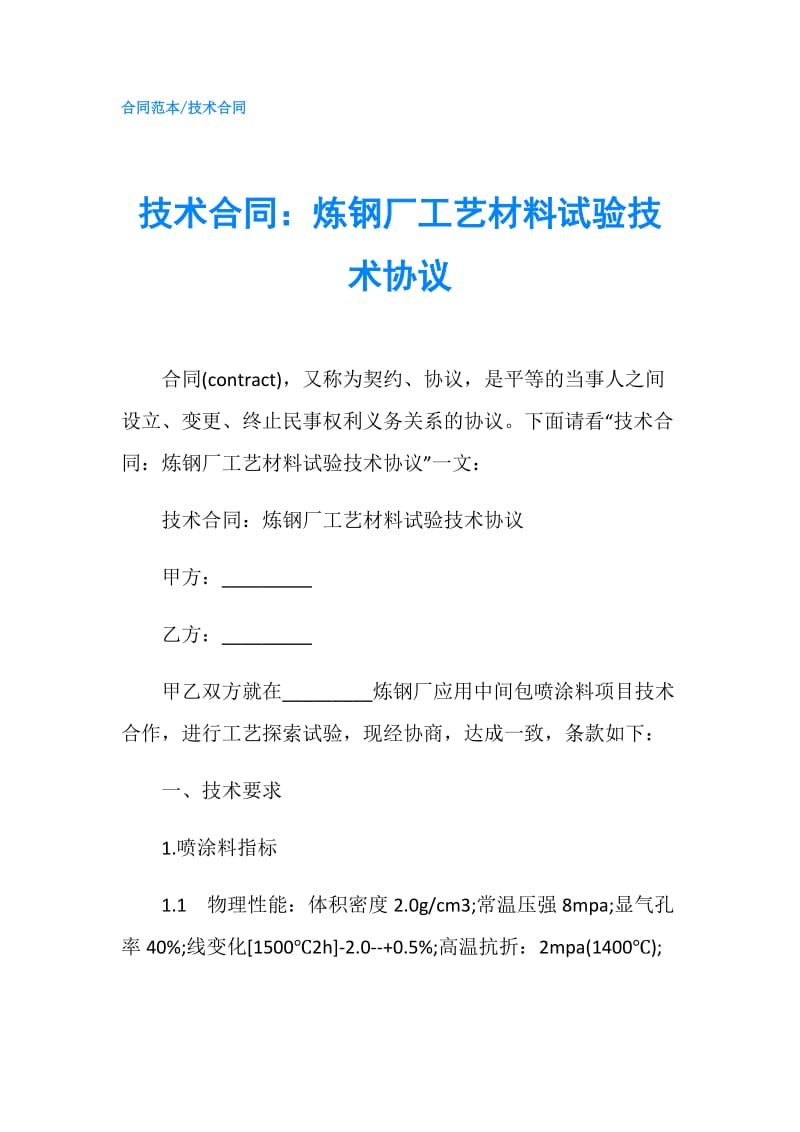 合同范本/技术合同

技术合同：炼钢厂工艺材料试验技术协议

合同(contract)，又称为契约、协议，是平等的当事人之间设立、变更、终止民事权利义务关系的协议。下面请看“技术合同：炼钢厂工艺材料试验技术协议”一文：

技术合同：炼钢厂工艺材料试验技术协议

甲方：_________

乙方：_________

甲乙双方就在_________炼钢厂应用中间包喷涂料项目技术合作，进行工艺探索试验，现经协商，达成一致，条款如下：

一、技术要求

1.喷涂料指标

1.1　物理性能：体积密度 2.0g/cm3;常温压强 8mpa;显气孔率 40%;线变化[1500℃2h]-2.0--+0.5%;高温抗折：2mpa(1400℃);